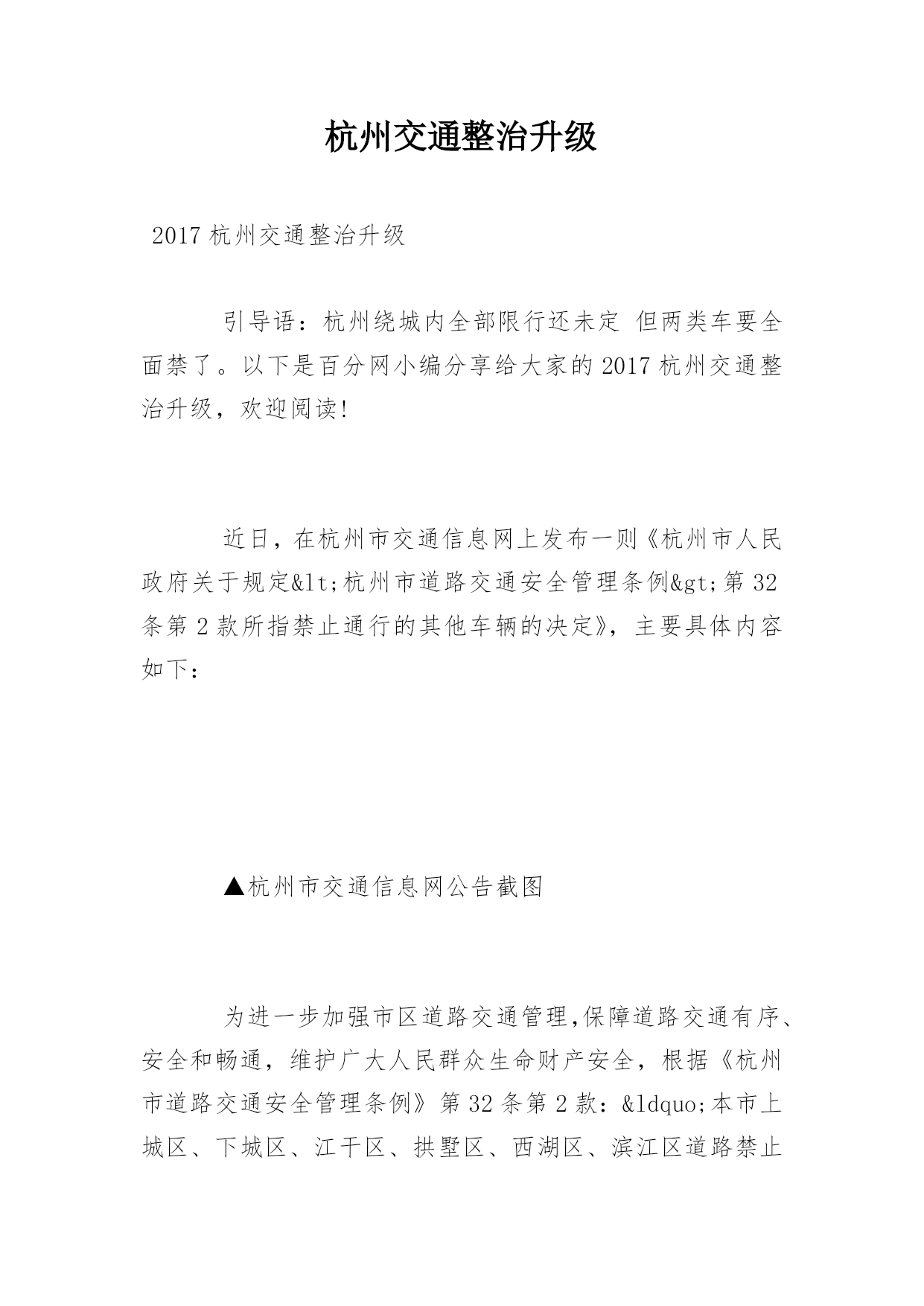 杭州交通整治升级

2017 杭州交通整治升级

引导语：杭州绕城内全部限行还未定 但两类车要全面禁了。以下是百分网小编分享给大家的 2017 杭州交通整治升级，欢迎阅读！

近日，在杭州市交通信息网上发布一则《杭州市人民政府关于规定&lt;杭州市道路交通安全管理条例&gt;第 32 条第 2 款所指禁止通行的其他车辆的决定》，主要具体内容如下：

▲杭州市交通信息网公告截图

为进一步加强市区道路交通管理,保障道路交通有序、安全和畅通，维护广大人民群众生命财产安全，根据《杭州市道路交通安全管理条例》第 32 条第 2 款：&ldquo;本市上城区、下城区、江干区、拱墅区、西湖区、滨江区道路禁止